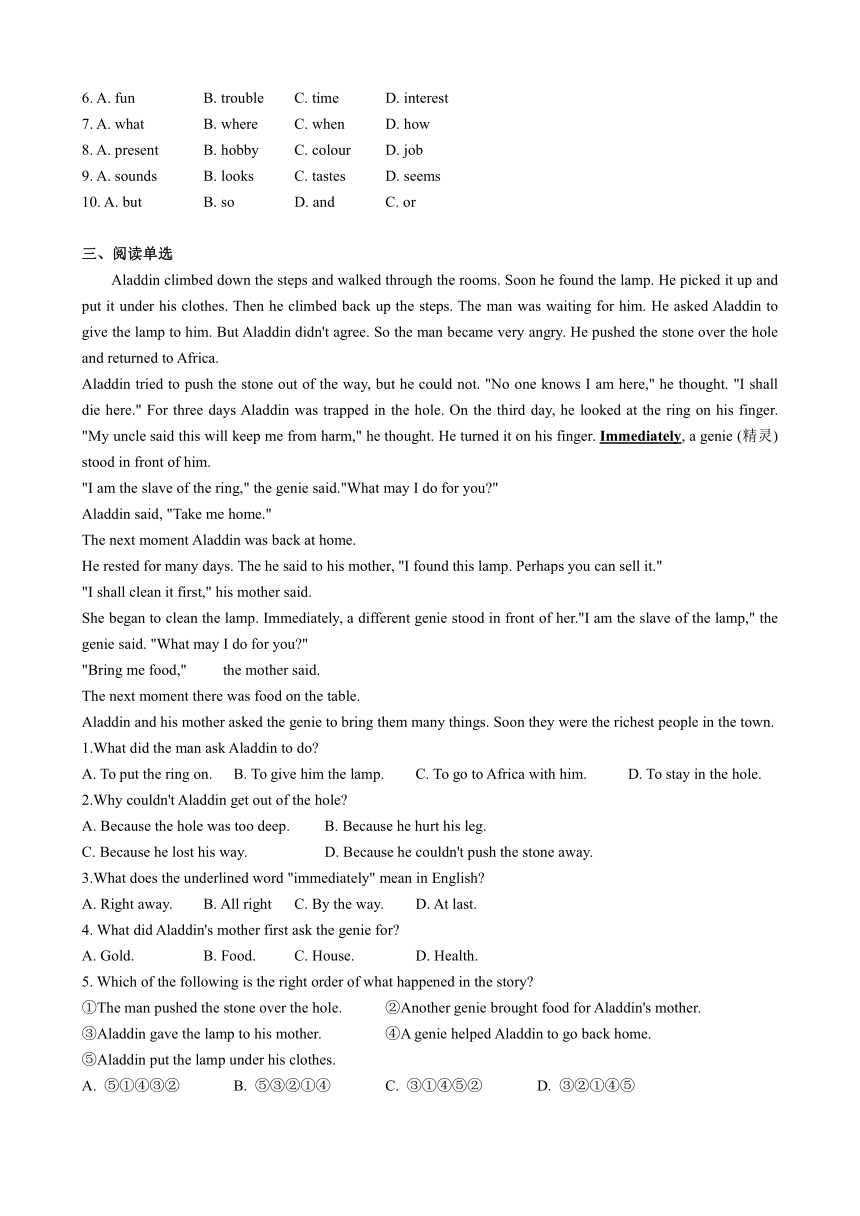 6. A. fun B. trouble C. time D. interest
7. A. what B. where C. when D. how
8. A. present B. hobby C. colour D. job
9. A. sounds B. looks C. tastes D. seems
10. A. but B. so D. and C. or

三、阅读单选

Aladdin climbed down the steps and walked through the rooms. Soon he found the lamp. He picked it up and put it under his clothes. Then he climbed back up the steps. The man was waiting for him. He asked Aladdin to give the lamp to him. But Aladdin didn't agree. So the man became very angry. He pushed the stone over the hole and returned to Africa.

Aladdin tried to push the stone out of the way, but he could not. "No one knows I am here," he thought. "I shall die here." For three days Aladdin was trapped in the hole. On the third day, he looked at the ring on his finger. "My uncle said this will keep me from harm," he thought. He turned it on his finger. Immediately, a genie (精灵) stood in front of him.

"I am the slave of the ring," the genie said."What may I do for you?"

Aladdin said, "Take me home."

The next moment Aladdin was back at home.

He rested for many days. The he said to his mother, "I found this lamp. Perhaps you can sell it."

"I shall clean it first," his mother said.

She began to clean the lamp. Immediately, a different genie stood in front of her."I am the slave of the lamp," the genie said. "What may I do for you?"

"Bring me food," the mother said.

The next moment there was food on the table.

Aladdin and his mother asked the genie to bring them many things. Soon they were the richest people in the town.

1.What did the man ask Aladdin to do?

A. To put the ring on. B. To give him the lamp. C. To go to Africa with him. D. To stay in the hole.

2.Why couldn't Aladdin get out of the hole?

A. Because the hole was too deep. B. Because he hurt his leg.

C. Because he lost his way. D. Because he couldn't push the stone away.

3.What does the underlined word "immediately" mean in English?

A. Right away. B. All right C. By the way. D. At last.

4. What did Aladdin's mother first ask the genie for?

A. Gold. B. Food. C. House. D. Health.

5. Which of the following is the right order of what happened in the story?

①The man pushed the stone over the hole. ②Another genie brought food for Aladdin's mother.

③Aladdin gave the lamp to his mother. ④A genie helped Aladdin to go back home.

⑤Aladdin put the lamp under his clothes.

A. ⑤①④③② B. ⑤③②①④ C. ③①④⑤② D. ③②①④⑤